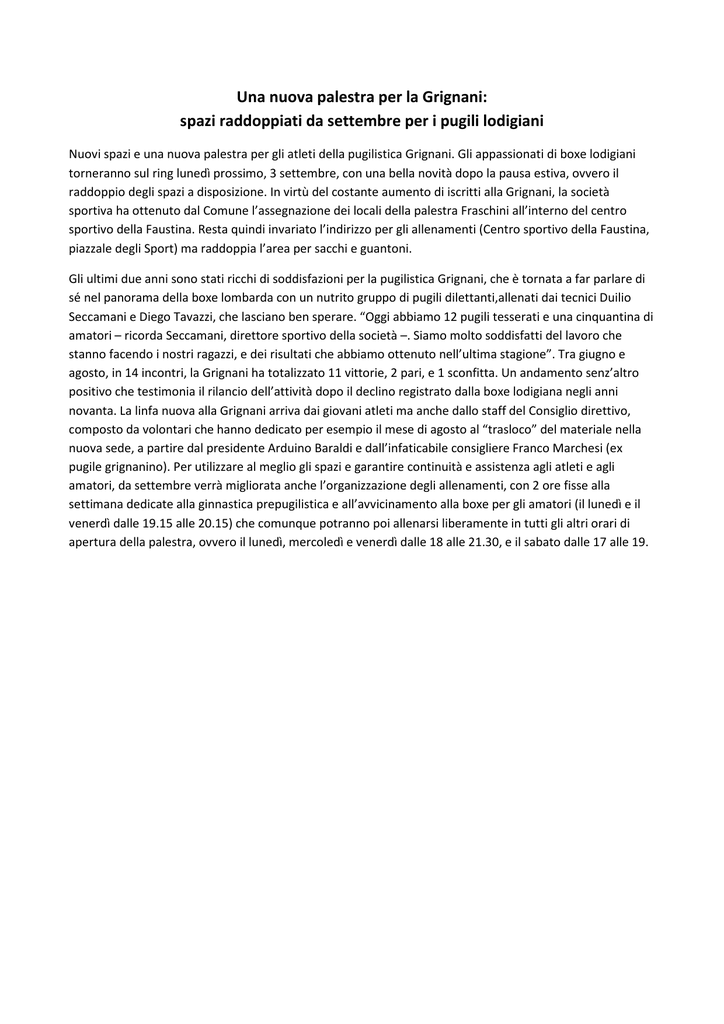 Una nuova palestra per la Grignani:
spazi raddoppiati da settembre per i pugili lodigiani

Nuovi spazi e una nuova palestra per gli atleti della pugilistica Grignani. Gli appassionati di boxe lodigiani torneranno sul ring lunedì prossimo, 3 settembre, con una bella novità dopo la pausa estiva, ovvero il raddoppio degli spazi a disposizione. In virtù del costante aumento di iscritti alla Grignani, la società sportiva ha ottenuto dal Comune l'assegnazione dei locali della palestra Fraschini all'interno del centro sportivo della Faustina. Resta quindi invariato l'indirizzo per gli allenamenti (Centro sportivo della Faustina, piazzale degli Sport) ma raddoppia l'area per sacchi e guantoni.

Gli ultimi due anni sono stati ricchi di soddisfazioni per la pugilistica Grignani, che è tornata a far parlare di sé nel panorama della boxe lombarda con un nutrito gruppo di pugili dilettanti,allenati dai tecnici Duilio Seccamani e Diego Tavazzi, che lasciano ben sperare. "Oggi abbiamo 12 pugili tesserati e una cinquantina di amatori – ricorda Seccamani, direttore sportivo della società –. Siamo molto soddisfatti del lavoro che stanno facendo i nostri ragazzi, e dei risultati che abbiamo ottenuto nell'ultima stagione". Tra giugno e agosto, in 14 incontri, la Grignani ha totalizzato 11 vittorie, 2 pari, e 1 sconfitta. Un andamento senz'altro positivo che testimonia il rilancio dell'attività dopo il declino registrato dalla boxe lodigiana negli anni novanta. La linfa nuova alla Grignani arriva dai giovani atleti ma anche dallo staff del Consiglio direttivo, composto da volontari che hanno dedicato per esempio il mese di agosto al "trasloco" del materiale nella nuova sede, a partire dal presidente Arduino Baraldi e dall'infaticabile consigliere Franco Marchesi (ex pugile grignanino). Per utilizzare al meglio gli spazi e garantire continuità e assistenza agli atleti e agli amatori, da settembre verrà migliorata anche l'organizzazione degli allenamenti, con 2 ore fisse alla settimana dedicate alla ginnastica prepugilistica e all'avvicinamento alla boxe per gli amatori (il lunedì e il venerdì dalle 19.15 alle 20.15) che comunque potranno poi allenarsi liberamente in tutti gli altri orari di apertura della palestra, ovvero il lunedì, mercoledì e venerdì dalle 18 alle 21.30, e il sabato dalle 17 alle 19.